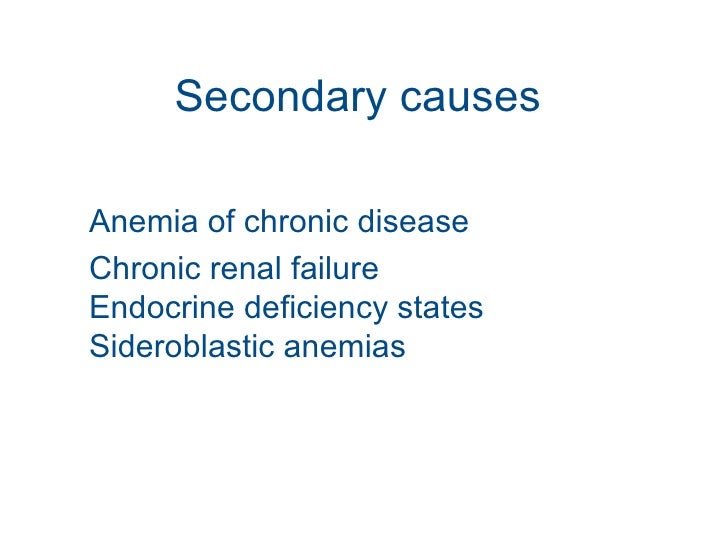 Secondary causes

Anemia of chronic disease
Chronic renal failure
Endocrine deficiency states
Sideroblastic anemias